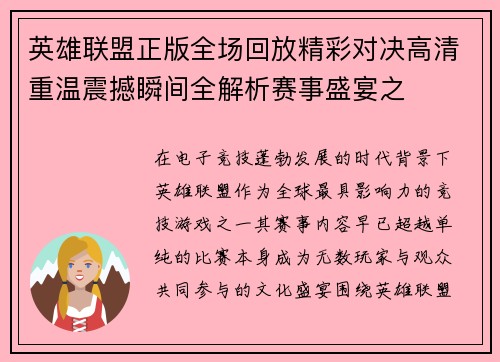 英雄联盟正版全场回放精彩对决高清重温震撼瞬间全解析赛事盛宴之

在电子竞技蓬勃发展的时代背景下英雄联盟作为全球最具影响力的竞技游戏之一其赛事内容早已超越单纯的比赛本身成为无数玩家与观众共同参与的文化盛宴围绕英雄联盟